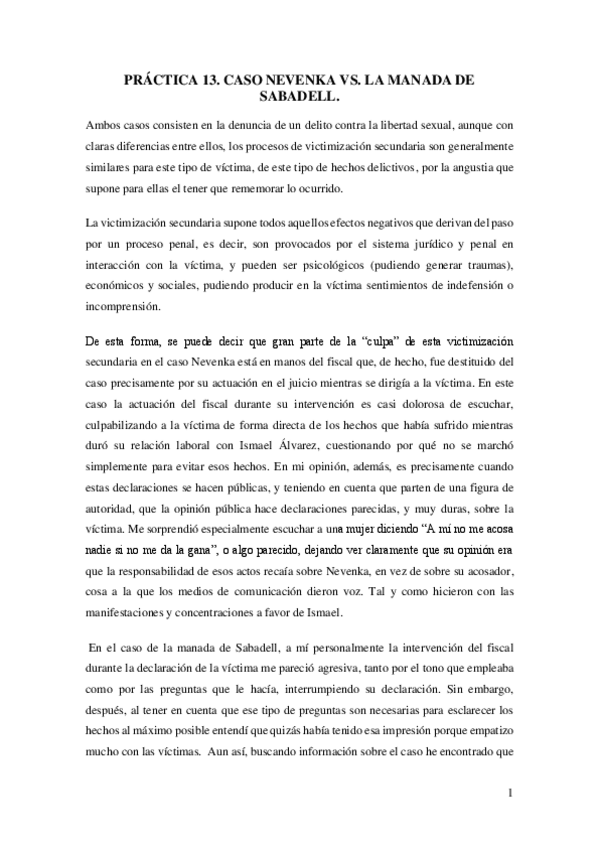 PRÁCTICA 13. CASO NEVENKA VS. LA MANADA DE SABADELL.

Ambos casos consisten en la denuncia de un delito contra la libertad sexual, aunque con claras diferencias entre ellos, los procesos de victimización secundaria son generalmente similares para este tipo de víctima, de este tipo de hechos delictivos, por la angustia que supone para ellas el tener que rememorar lo ocurrido.

La victimización secundaria supone todos aquellos efectos negativos que derivan del paso por un proceso penal, es decir, son provocados por el sistema jurídico y penal en interacción con la víctima, y pueden ser psicológicos (pudiendo generar traumas), económicos y sociales, pudiendo producir en la víctima sentimientos de indefensión o incomprensión.

De esta forma, se puede decir que gran parte de la "culpa" de esta victimización secundaria en el caso Nevenka está en manos del fiscal que, de hecho, fue destituido del caso precisamente por su actuación en el juicio mientras se dirigía a la víctima. En este caso la actuación del fiscal durante su intervención es casi dolorosa de escuchar, culpabilizando a la víctima de forma directa de los hechos que había sufrido mientras duró su relación laboral con Ismael Álvarez, cuestionando por qué no se marchó simplemente para evitar esos hechos. En mi opinión, además, es precisamente cuando estas declaraciones se hacen públicas, y teniendo en cuenta que parten de una figura de autoridad, que la opinión pública hace declaraciones parecidas, y muy duras, sobre la víctima. Me sorprendió especialmente escuchar a una mujer diciendo "A mí no me acosa nadie si no me da la gana", o algo parecido, dejando ver claramente que su opinión era que la responsabilidad de esos actos recaía sobre Nevenka, en vez de sobre su acosador, cosa a la que los medios de comunicación dieron voz. Tal y como hicieron con las manifestaciones y concentraciones a favor de Ismael.

En el caso de la manada de Sabadell, a mí personalmente la intervención del fiscal durante la declaración de la víctima me pareció agresiva, tanto por el tono que empleaba como por las preguntas que le hacía, interrumpiendo su declaración. Sin embargo, después, al tener en cuenta que ese tipo de preguntas son necesarias para esclarecer los hechos al máximo posible entendí que quizás había tenido esa impresión porque empatizo mucho con las víctimas. Aun así, buscando información sobre el caso he encontrado que

1